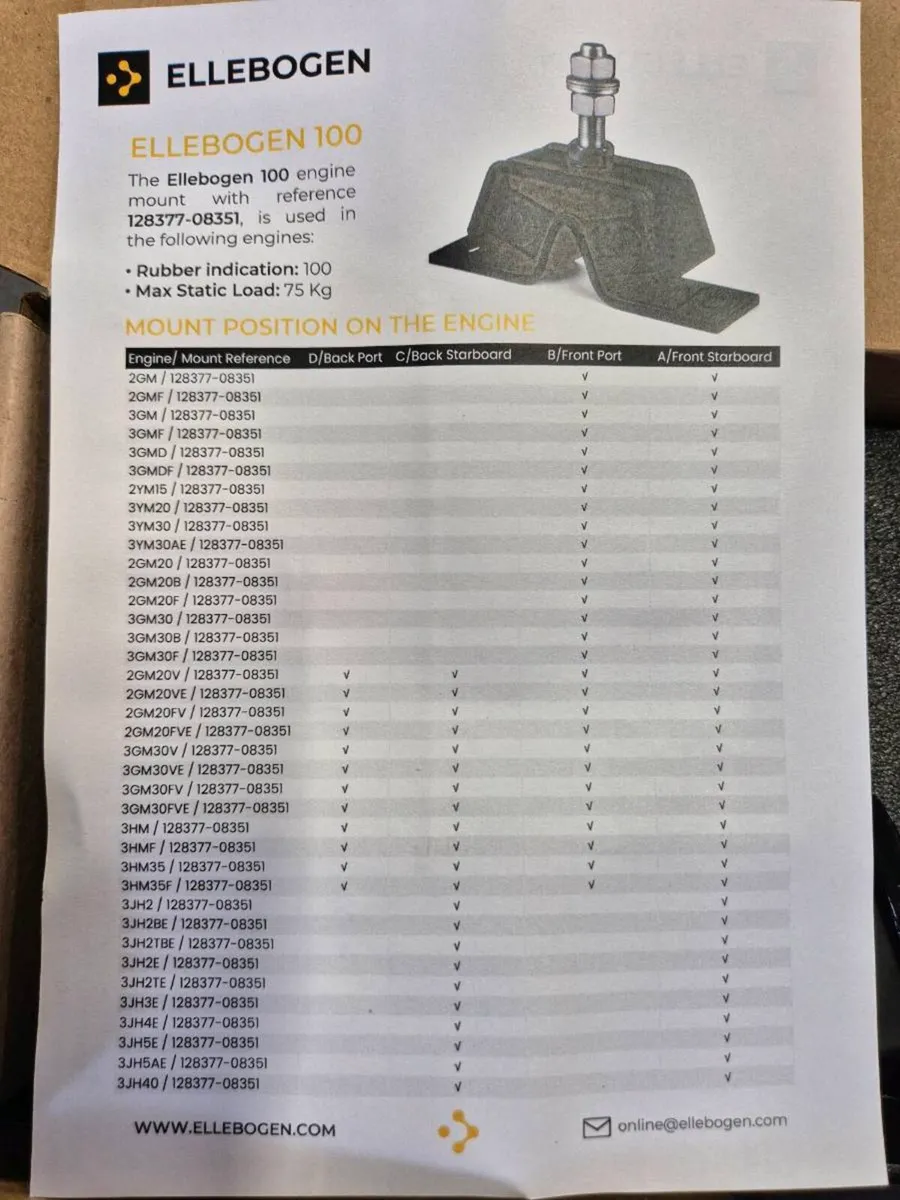 ELLEBOGEN

ELLEBOGEN 100

The Ellebogen 100 engine mount with reference 128377-08351, is used in the following engines:

• Rubber indication: 100
• Max Static Load: 75 Kg

MOUNT POSITION ON THE ENGINE

| Engine/ Mount Reference | D/Back Port | C/Back Starboard | B/Front Port | A/Front Starboard |
|---|---|---|---|---|
| 2GM / 128377-08351 | | | √ | √ |
| 2GMF / 128377-08351 | | | √ | √ |
| 3GM / 128377-08351 | | | √ | √ |
| 3GMF / 128377-08351 | | | √ | √ |
| 3GMD / 128377-08351 | | | √ | √ |
| 3GMDF / 128377-08351 | | | √ | √ |
| 2YM15 / 128377-08351 | | | √ | √ |
| 3YM20 / 128377-08351 | | | √ | √ |
| 3YM30 / 128377-08351 | | | √ | √ |
| 3YM30AE / 128377-08351 | | | √ | √ |
| 2GM20 / 128377-08351 | | | √ | √ |
| 2GM20B / 128377-08351 | | | √ | √ |
| 2GM20F / 128377-08351 | | | √ | √ |
| 3GM30 / 128377-08351 | | | √ | √ |
| 3GM30B / 128377-08351 | | | √ | √ |
| 3GM30F / 128377-08351 | | | √ | √ |
| 2GM20V / 128377-08351 | √ | √ | √ | √ |
| 2GM20VE / 128377-08351 | √ | √ | √ | √ |
| 2GM20FV / 128377-08351 | √ | √ | √ | √ |
| 2GM20FVE / 128377-08351 | √ | √ | √ | √ |
| 3GM30V / 128377-08351 | √ | √ | √ | √ |
| 3GM30VE / 128377-08351 | √ | √ | √ | √ |
| 3GM30FV / 128377-08351 | √ | √ | √ | √ |
| 3GM30FVE / 128377-08351 | √ | √ | √ | √ |
| 3HM / 128377-08351 | √ | √ | √ | √ |
| 3HMF / 128377-08351 | √ | √ | √ | √ |
| 3HM35 / 128377-08351 | √ | √ | √ | √ |
| 3HM35F / 128377-08351 | √ | √ | √ | √ |
| 3JH2 / 128377-08351 | | √ | | √ |
| 3JH2BE / 128377-08351 | | √ | | √ |
| 3JH2TBE / 128377-08351 | | √ | | √ |
| 3JH2E / 128377-08351 | | √ | | √ |
| 3JH2TE / 128377-08351 | | √ | | √ |
| 3JH3E / 128377-08351 | | √ | | √ |
| 3JH4E / 128377-08351 | | √ | | √ |
| 3JH5E / 128377-08351 | | √ | | √ |
| 3JH5AE / 128377-08351 | | √ | | √ |
| 3JH40 / 128377-08351 | | √ | | √ |

WWW.ELLEBOGEN.COM

online@ellebogen.com